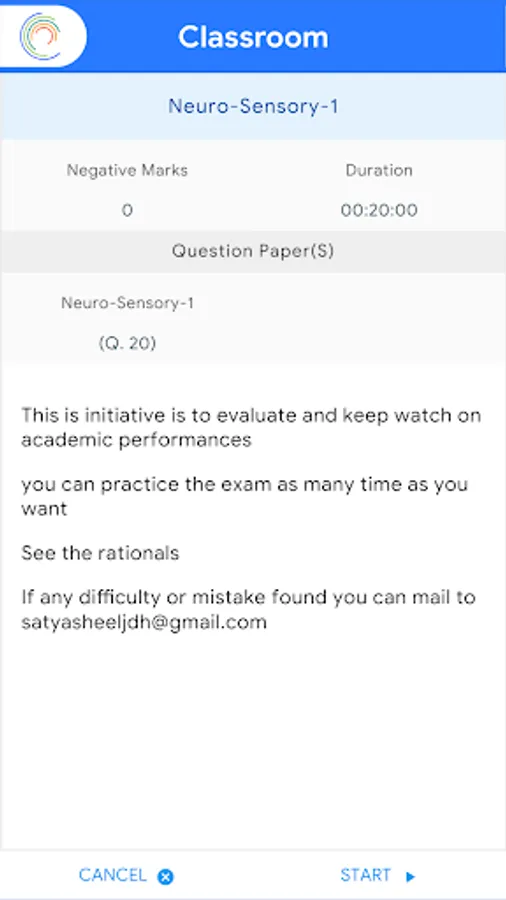 Classroom

Neuro-Sensory-1

| Negative Marks | Duration |
|---|---|
| 0 | 00:20:00 |

Question Paper(S)

Neuro-Sensory-1

(Q. 20)

This is initiative is to evaluate and keep watch on academic performances

you can practice the exam as many time as you want

See the rationals

If any difficulty or mistake found you can mail to satyasheeljdh@gmail.com

CANCEL

START